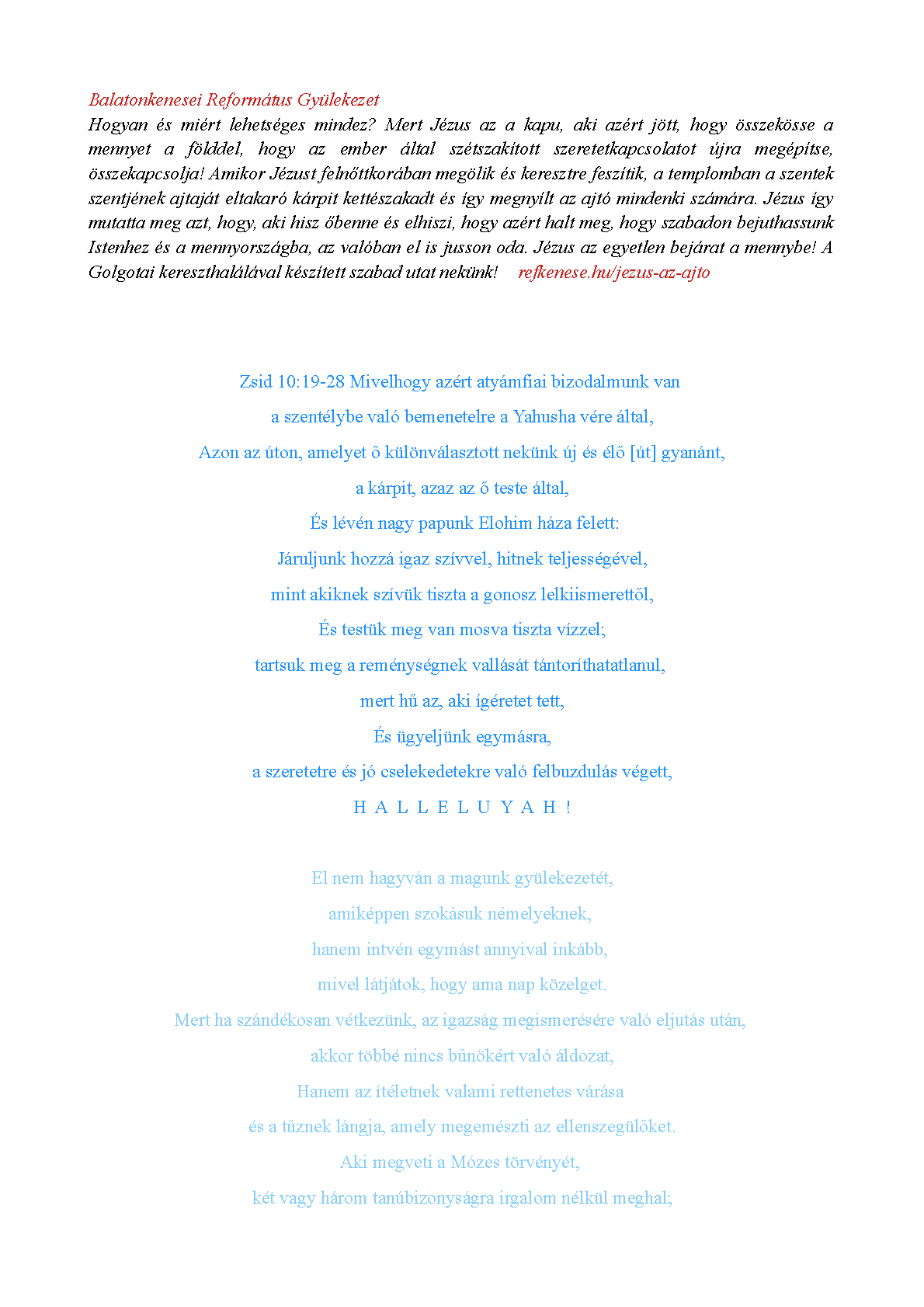 Balatonkenesei Református Gyülekezet
Hogyan és miért lehetséges mindez? Mert Jézus az a kapu, aki azért jött, hogy összekösse a mennyet a földdel, hogy az ember által szétszakított szeretetkapcsolatot újra megépítse, összekapcsolja! Amikor Jézust felnőttkorában megölik és keresztre feszítik, a templomban a szentek szentjének ajtaját eltakaró kárpit kettészakadt és így megnyílt az ajtó mindenki számára. Jézus így mutatta meg azt, hogy, aki hisz őbenne és elhiszi, hogy azért halt meg, hogy szabadon bejuthassunk Istenhez és a mennyországba, az valóban el is jusson oda. Jézus az egyetlen bejárat a mennybe! A Golgotai kereszthalálával készített szabad utat nekünk! refkenese.hu/jezus-az-ajto

Zsid 10:19-28 Mivelhogy azért atyámfiai bizodalmunk van
a szentélybe való bemenetelre a Yahusha vére által,
Azon az úton, amelyet ő különválasztott nekünk új és élő [út] gyanánt,
a kárpit, azaz az ő teste által,
És lévén nagy papunk Elohim háza felett:
Járuljunk hozzá igaz szívvel, hitnek teljességével,
mint akiknek szívük tiszta a gonosz lelkiismerettől,
És testük meg van mosva tiszta vízzel;
tartsuk meg a reménységnek vallását tántoríthatatlanul,
mert hű az, aki ígéretet tett,
És ügyeljünk egymásra,
a szeretetre és jó cselekedetekre való felbuzdulás végett,
H A L L E L U Y A H !

El nem hagyván a magunk gyülekezetét,
amiképpen szokásuk némelyeknek,
hanem intvén egymást annyival inkább,
mivel látjátok, hogy ama nap közelget.
Mert ha szándékosan vétkezünk, az igazság megismerésére való eljutás után,
akkor többé nincs bűnökért való áldozat,
Hanem az ítéletnek valami rettenetes várása
és a tűznek lángja, amely megemészti az ellenszegülőket.
Aki megveti a Mózes törvényét,
két vagy három tanúbizonyságra irgalom nélkül meghal;